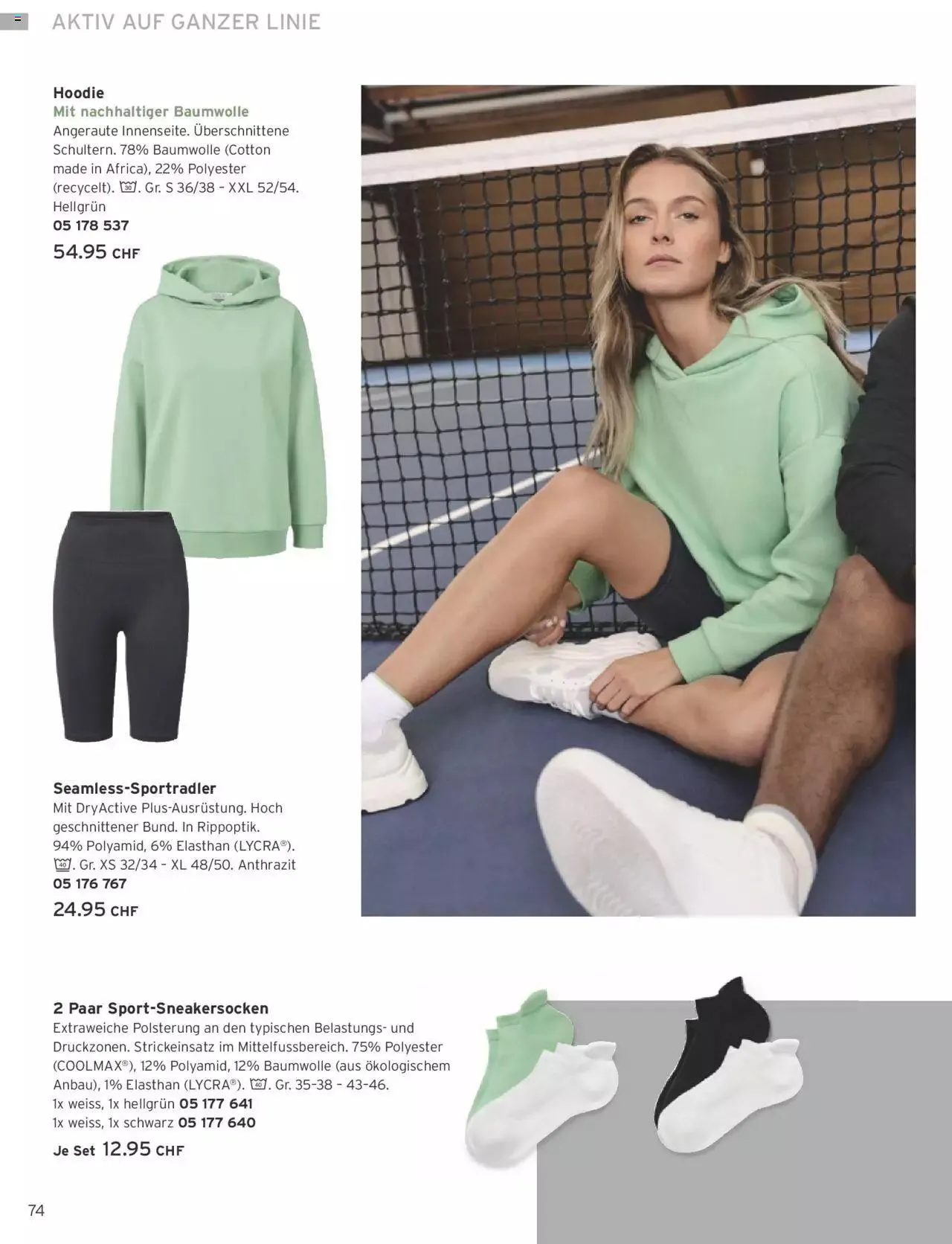 AKTIV AUF GANZER LINIE

Hoodie
Mit nachhaltiger Baumwolle
Angeraute Innenseite. Überschnittene Schultern. 78% Baumwolle (Cotton made in Africa), 22% Polyester (recycelt). 30. Gr. S 36/38 - XXL 52/54. Hellgrün
05 178 537
54.95 CHF

Seamless-Sportradler
Mit DryActive Plus-Ausrüstung. Hoch geschnittener Bund. In Rippoptik. 94% Polyamid, 6% Elasthan (LYCRA®). 40. Gr. XS 32/34 - XL 48/50. Anthrazit
05 176 767
24.95 CHF

2 Paar Sport-Sneakersocken
Extraweiche Polsterung an den typischen Belastungs- und Druckzonen. Strickeinsatz im Mittelfussbereich. 75% Polyester (COOLMAX®), 12% Polyamid, 12% Baumwolle (aus ökologischem Anbau), 1% Elasthan (LYCRA®). 40. Gr. 35-38 - 43-46.
1x weiss, 1x hellgrün 05 177 641
1x weiss, 1x schwarz 05 177 640
Je Set 12.95 CHF

74